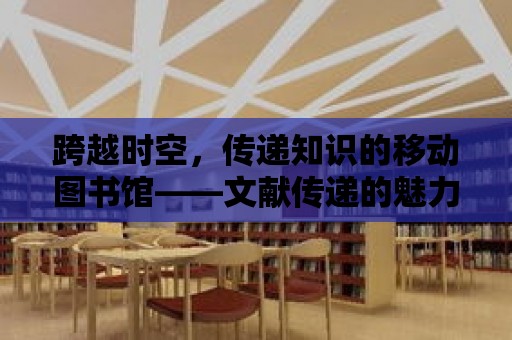 跨越时空，传递知识的移动图书馆——文献传递的魅力